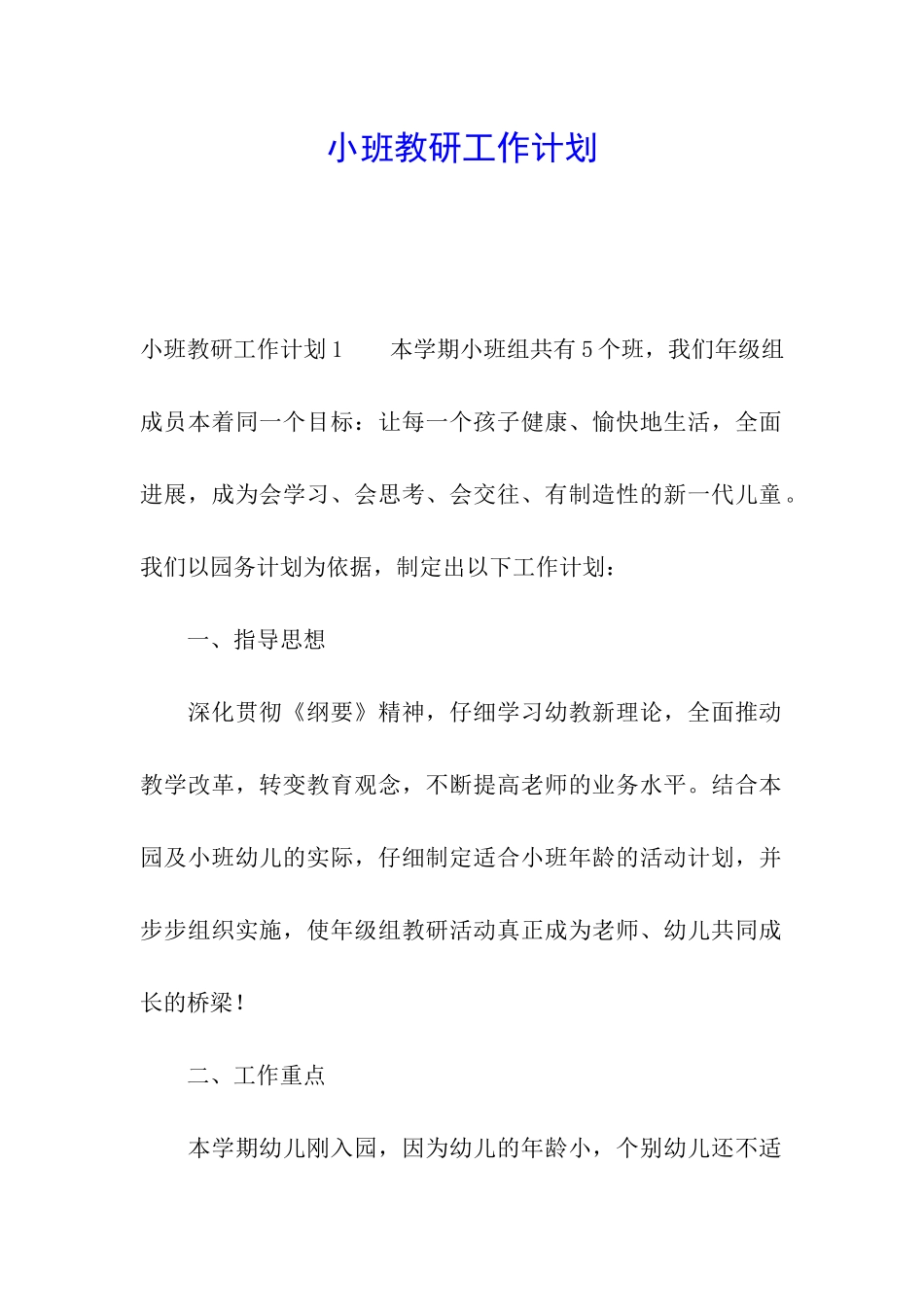 小班教研工作计划

小班教研工作计划1　　本学期小班组共有5个班，我们年级组成员本着同一个目标：让每一个孩子健康、愉快地生活，全面进展，成为会学习、会思考、会交往、有制造性的新一代儿童。我们以园务计划为依据，制定出以下工作计划：

一、指导思想

深化贯彻《纲要》精神，仔细学习幼教新理论，全面推动教学改革，转变教育观念，不断提高老师的业务水平。结合本园及小班幼儿的实际，仔细制定适合小班年龄的活动计划，并步步组织实施，使年级组教研活动真正成为老师、幼儿共同成长的桥梁！

二、工作重点

本学期幼儿刚入园，因为幼儿的年龄小，个别幼儿还不适